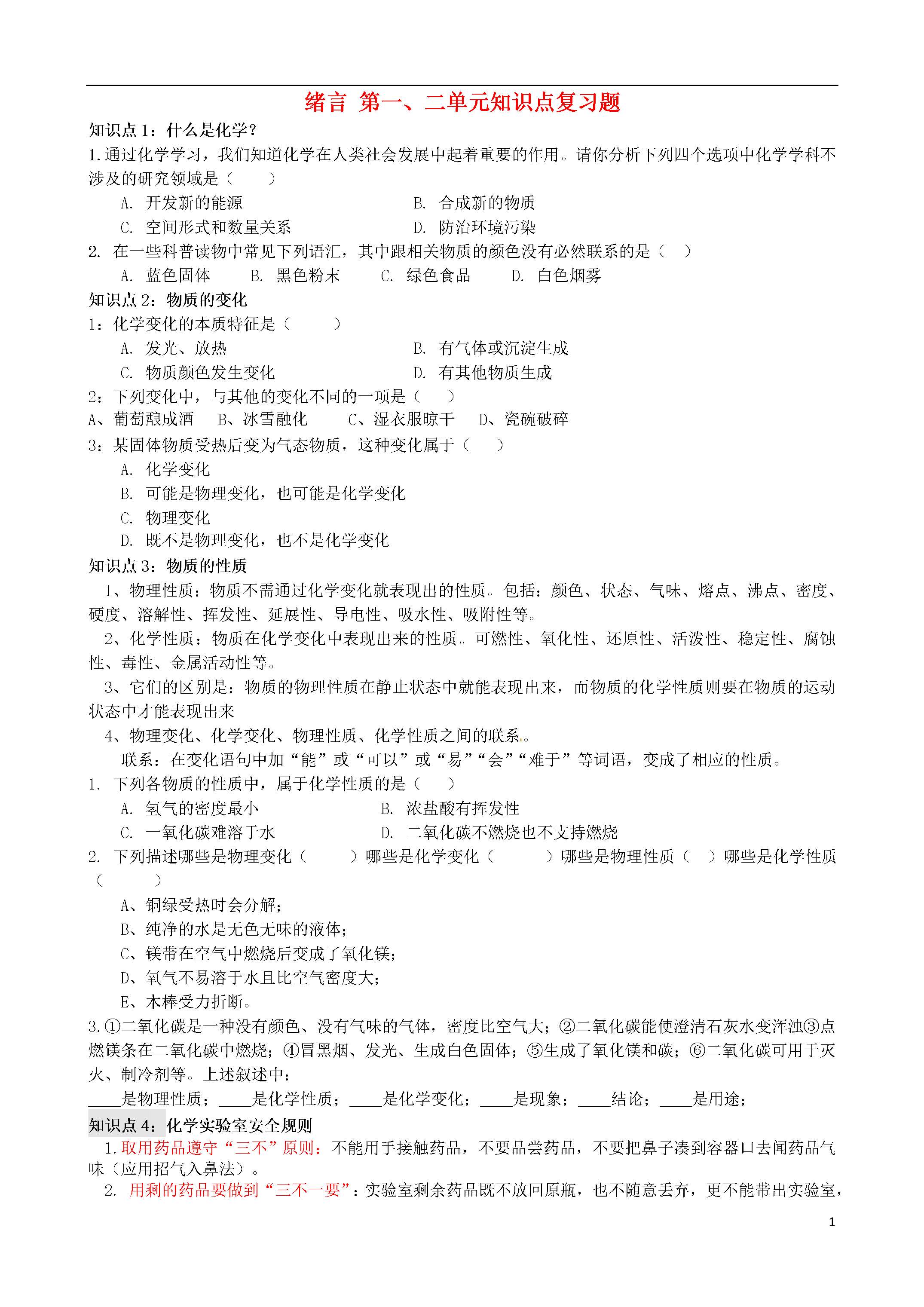 绪言 第一、二单元知识点复习题

知识点 1：什么是化学？

1.通过化学学习，我们知道化学在人类社会发展中起着重要的作用。请你分析下列四个选项中化学学科不涉及的研究领域是（　　）

A. 开发新的能源　　B. 合成新的物质

C. 空间形式和数量关系　　D. 防治环境污染

2. 在一些科普读物中常见下列语汇，其中跟相关物质的颜色没有必然联系的是（　）

A. 蓝色固体　B. 黑色粉末　C. 绿色食品　D. 白色烟雾

知识点 2：物质的变化

1：化学变化的本质特征是（　　）

A. 发光、放热　　B. 有气体或沉淀生成

C. 物质颜色发生变化　　D. 有其他物质生成

2：下列变化中，与其他的变化不同的一项是（　）

A、葡萄酿成酒　B、冰雪融化　C、湿衣服晾干　D、瓷碗破碎

3：某固体物质受热后变为气态物质，这种变化属于（　　）

A. 化学变化

B. 可能是物理变化，也可能是化学变化

C. 物理变化

D. 既不是物理变化，也不是化学变化

知识点 3：物质的性质

1、物理性质：物质不需通过化学变化就表现出的性质。包括：颜色、状态、气味、熔点、沸点、密度、硬度、溶解性、挥发性、延展性、导电性、吸水性、吸附性等。

2、化学性质：物质在化学变化中表现出来的性质。可燃性、氧化性、还原性、活泼性、稳定性、腐蚀性、毒性、金属活动性等。

3、它们的区别是：物质的物理性质在静止状态中就能表现出来，而物质的化学性质则要在物质的运动状态中才能表现出来

4、物理变化、化学变化、物理性质、化学性质之间的联系。

联系：在变化语句中加“能”或“可以”或“易”“会”“难于”等词语，变成了相应的性质。

1. 下列各物质的性质中，属于化学性质的是（　）

A. 氢气的密度最小　　B. 浓盐酸有挥发性

C. 一氧化碳难溶于水　　D. 二氧化碳不燃烧也不支持燃烧

2. 下列描述哪些是物理变化（　　）哪些是化学变化（　　）哪些是物理性质（　）哪些是化学性质（　　）

A、铜绿受热时会分解；

B、纯净的水是无色无味的液体；

C、镁带在空气中燃烧后变成了氧化镁；

D、氧气不易溶于水且比空气密度大；

E、木棒受力折断。

3.①二氧化碳是一种没有颜色、没有气味的气体，密度比空气大；②二氧化碳能使澄清石灰水变浑浊③点燃镁条在二氧化碳中燃烧；④冒黑烟、发光、生成白色固体；⑤生成了氧化镁和碳；⑥二氧化碳可用于灭火、制冷剂等。上述叙述中：

____是物理性质；____是化学性质；____是化学变化；____是现象；____结论；____是用途；

知识点 4：化学实验室安全规则

1.取用药品遵守“三不”原则：不能用手接触药品，不要品尝药品，不要把鼻子凑到容器口去闻药品气味（应用招气入鼻法）。

2. 用剩的药品要做到“三不一要”：实验室剩余药品既不放回原瓶，也不随意丢弃，更不能带出实验室，

1